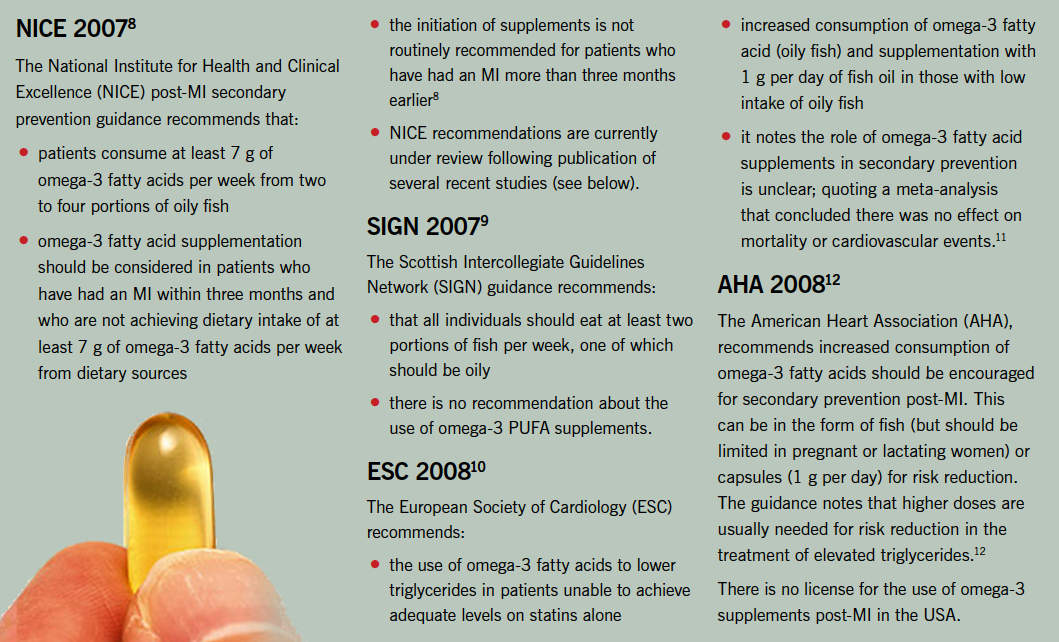 NICE 2007$^{8}$

The National Institute for Health and Clinical Excellence (NICE) post-MI secondary prevention guidance recommends that:

• patients consume at least 7 g of omega-3 fatty acids per week from two to four portions of oily fish

• omega-3 fatty acid supplementation should be considered in patients who have had an MI within three months and who are not achieving dietary intake of at least 7 g of omega-3 fatty acids per week from dietary sources

• the initiation of supplements is not routinely recommended for patients who have had an MI more than three months earlier$^{8}$

• NICE recommendations are currently under review following publication of several recent studies (see below).

SIGN 2007$^{9}$

The Scottish Intercollegiate Guidelines Network (SIGN) guidance recommends:

• that all individuals should eat at least two portions of fish per week, one of which should be oily

• there is no recommendation about the use of omega-3 PUFA supplements.

ESC 2008$^{10}$

The European Society of Cardiology (ESC) recommends:

• the use of omega-3 fatty acids to lower triglycerides in patients unable to achieve adequate levels on statins alone

• increased consumption of omega-3 fatty acid (oily fish) and supplementation with 1 g per day of fish oil in those with low intake of oily fish

• it notes the role of omega-3 fatty acid supplements in secondary prevention is unclear; quoting a meta-analysis that concluded there was no effect on mortality or cardiovascular events.$^{11}$

AHA 2008$^{12}$

The American Heart Association (AHA), recommends increased consumption of omega-3 fatty acids should be encouraged for secondary prevention post-MI. This can be in the form of fish (but should be limited in pregnant or lactating women) or capsules (1 g per day) for risk reduction. The guidance notes that higher doses are usually needed for risk reduction in the treatment of elevated triglycerides.$^{12}$

There is no license for the use of omega-3 supplements post-MI in the USA.